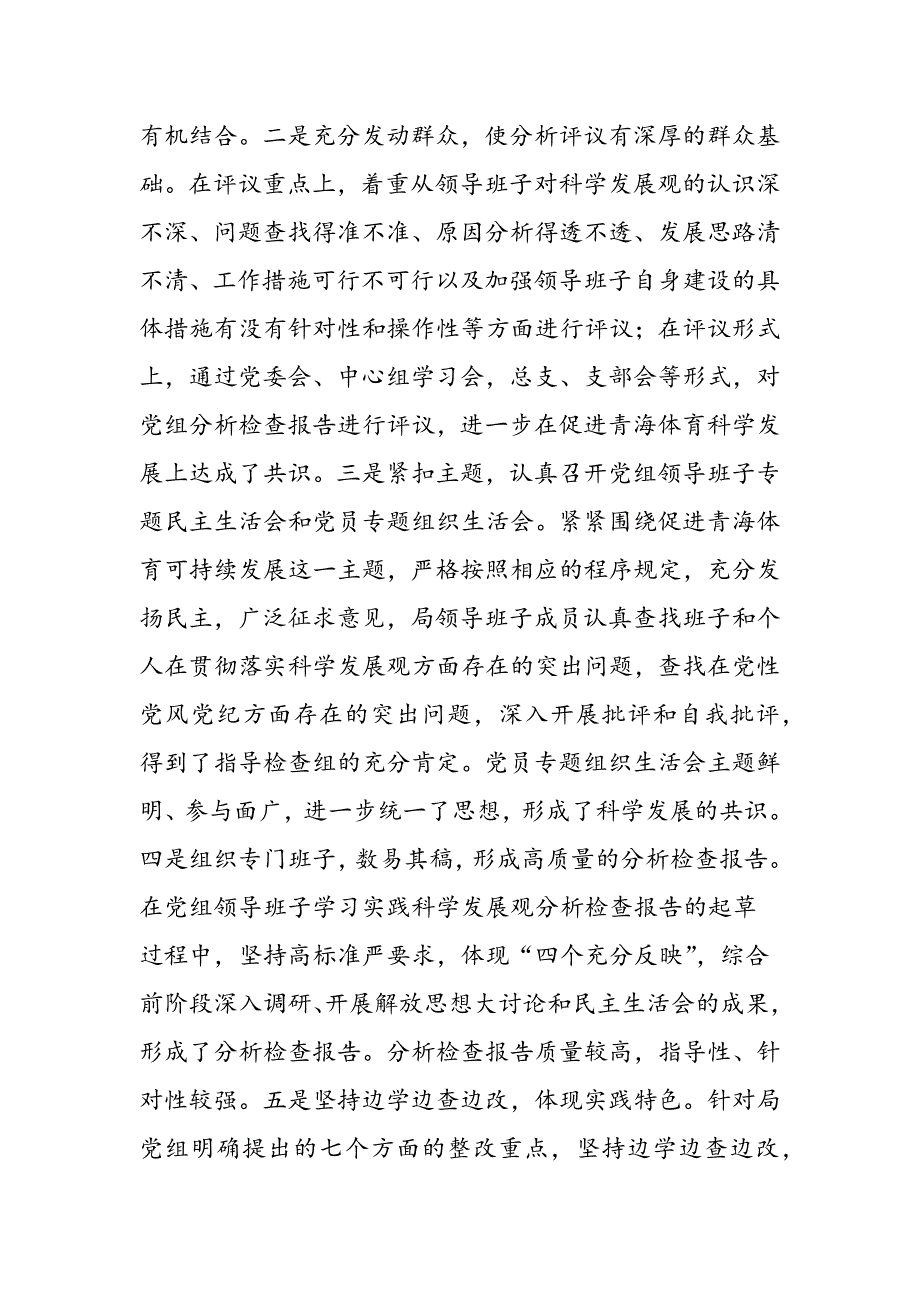 有机结合。二是充分发动群众，使分析评议有深厚的群众基础。在评议重点上，着重从领导班子对科学发展观的认识深不深、问题查找得准不准、原因分析得透不透、发展思路清不清、工作措施可行不可行以及加强领导班子自身建设的具体措施有没有针对性和操作性等方面进行评议；在评议形式上，通过党委会、中心组学习会，总支、支部会等形式，对党组分析检查报告进行评议，进一步在促进青海体育科学发展上达成了共识。三是紧扣主题，认真召开党组领导班子专题民主生活会和党员专题组织生活会。紧紧围绕促进青海体育可持续发展这一主题，严格按照相应的程序规定，充分发扬民主，广泛征求意见，局领导班子成员认真查找班子和个人在贯彻落实科学发展观方面存在的突出问题，查找在党性党风党纪方面存在的突出问题，深入开展批评和自我批评，得到了指导检查组的充分肯定。党员专题组织生活会主题鲜明、参与面广，进一步统一了思想，形成了科学发展的共识。四是组织专门班子，数易其稿，形成高质量的分析检查报告。在党组领导班子学习实践科学发展观分析检查报告的起草过程中，坚持高标准严要求，体现“四个充分反映”，综合前阶段深入调研、开展解放思想大讨论和民主生活会的成果，形成了分析检查报告。分析检查报告质量较高，指导性、针对性较强。五是坚持边学边查边改，体现实践特色。针对局党组明确提出的七个方面的整改重点，坚持边学边查边改，